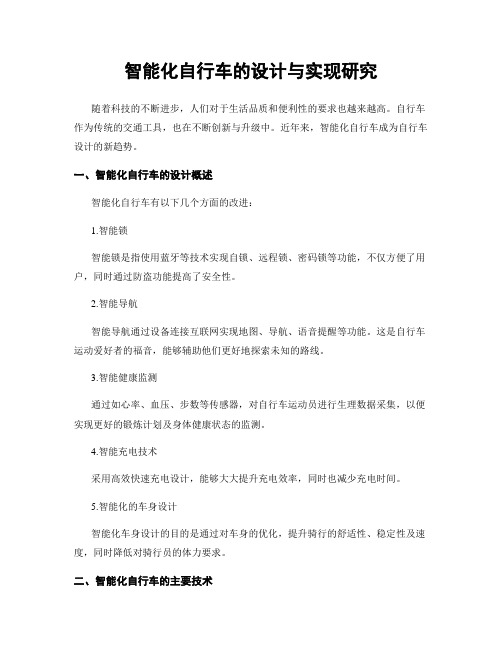 智能化自行车的设计与实现研究

随着科技的不断进步，人们对于生活品质和便利性的要求也越来越高。自行车作为传统的交通工具，也在不断创新与升级中。近年来，智能化自行车成为自行车设计的新趋势。

一、智能化自行车的设计概述

智能化自行车有以下几个方面的改进：

1.智能锁

智能锁是指使用蓝牙等技术实现自锁、远程锁、密码锁等功能，不仅方便了用户，同时通过防盗功能提高了安全性。

2.智能导航

智能导航通过设备连接互联网实现地图、导航、语音提醒等功能。这是自行车运动爱好者的福音，能够辅助他们更好地探索未知的路线。

3.智能健康监测

通过如心率、血压、步数等传感器，对自行车运动员进行生理数据采集，以便实现更好的锻炼计划及身体健康状态的监测。

4.智能充电技术

采用高效快速充电设计，能够大大提升充电效率，同时也减少充电时间。

5.智能化的车身设计

智能化车身设计的目的是通过对车身的优化，提升骑行的舒适性、稳定性及速度，同时降低对骑行员的体力要求。

二、智能化自行车的主要技术